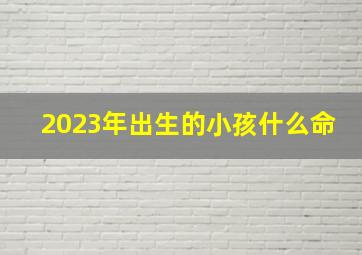 2023年出生的小孩什么命